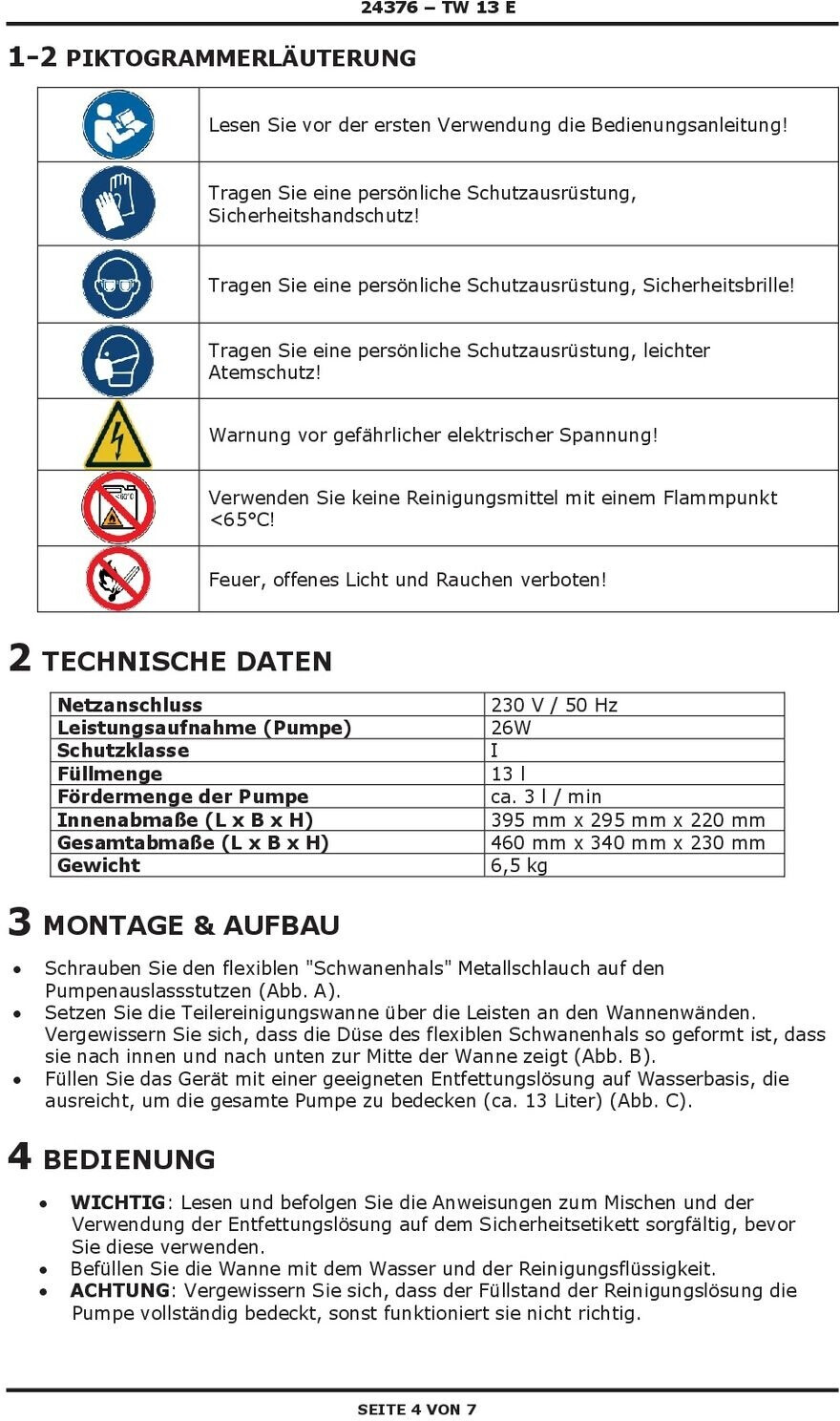 24376 – TW 13 E

1-2 PIKTOGRAMMERLÄUTERUNG

| | |
|---|---|
| | Lesen Sie vor der ersten Verwendung die Bedienungsanleitung! |
| | Tragen Sie eine persönliche Schutzausrüstung, Sicherheitshandschutz! |
| | Tragen Sie eine persönliche Schutzausrüstung, Sicherheitsbrille! |
| | Tragen Sie eine persönliche Schutzausrüstung, leichter Atemschutz! |
| | Warnung vor gefährlicher elektrischer Spannung! |
| <65°C | Verwenden Sie keine Reinigungsmittel mit einem Flammpunkt <65°C! |
| | Feuer, offenes Licht und Rauchen verboten! |

2 TECHNISCHE DATEN

| | |
|---|---|
| Netzanschluss | 230 V / 50 Hz |
| Leistungsaufnahme (Pumpe) | 26W |
| Schutzklasse | I |
| Füllmenge | 13 l |
| Fördermenge der Pumpe | ca. 3 l / min |
| Innenabmaße (L x B x H) | 395 mm x 295 mm x 220 mm |
| Gesamtabmaße (L x B x H) | 460 mm x 340 mm x 230 mm |
| Gewicht | 6,5 kg |

3 MONTAGE & AUFBAU

• Schrauben Sie den flexiblen "Schwanenhals" Metallschlauch auf den Pumpenauslassstutzen (Abb. A).
• Setzen Sie die Teilereinigungswanne über die Leisten an den Wannenwänden. Vergewissern Sie sich, dass die Düse des flexiblen Schwanenhals so geformt ist, dass sie nach innen und nach unten zur Mitte der Wanne zeigt (Abb. B).
• Füllen Sie das Gerät mit einer geeigneten Entfettungslösung auf Wasserbasis, die ausreicht, um die gesamte Pumpe zu bedecken (ca. 13 Liter) (Abb. C).

4 BEDIENUNG

• WICHTIG: Lesen und befolgen Sie die Anweisungen zum Mischen und der Verwendung der Entfettungslösung auf dem Sicherheitsetikett sorgfältig, bevor Sie diese verwenden.
• Befüllen Sie die Wanne mit dem Wasser und der Reinigungsflüssigkeit.
• ACHTUNG: Vergewissern Sie sich, dass der Füllstand der Reinigungslösung die Pumpe vollständig bedeckt, sonst funktioniert sie nicht richtig.

SEITE 4 VON 7